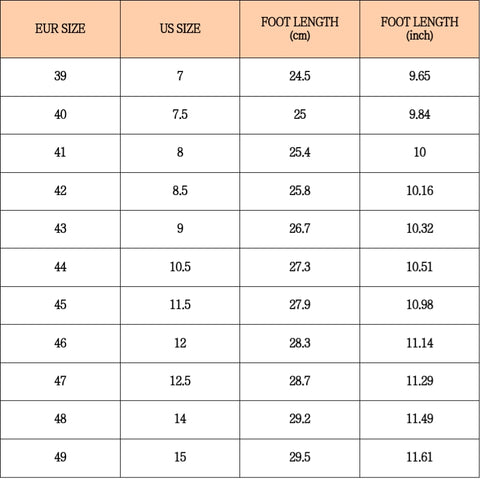 | EUR SIZE | US SIZE | FOOT LENGTH (cm) | FOOT LENGTH (inch) |
|---|---|---|---|
| 39 | 7 | 24.5 | 9.65 |
| 40 | 7.5 | 25 | 9.84 |
| 41 | 8 | 25.4 | 10 |
| 42 | 8.5 | 25.8 | 10.16 |
| 43 | 9 | 26.7 | 10.32 |
| 44 | 10.5 | 27.3 | 10.51 |
| 45 | 11.5 | 27.9 | 10.98 |
| 46 | 12 | 28.3 | 11.14 |
| 47 | 12.5 | 28.7 | 11.29 |
| 48 | 14 | 29.2 | 11.49 |
| 49 | 15 | 29.5 | 11.61 |